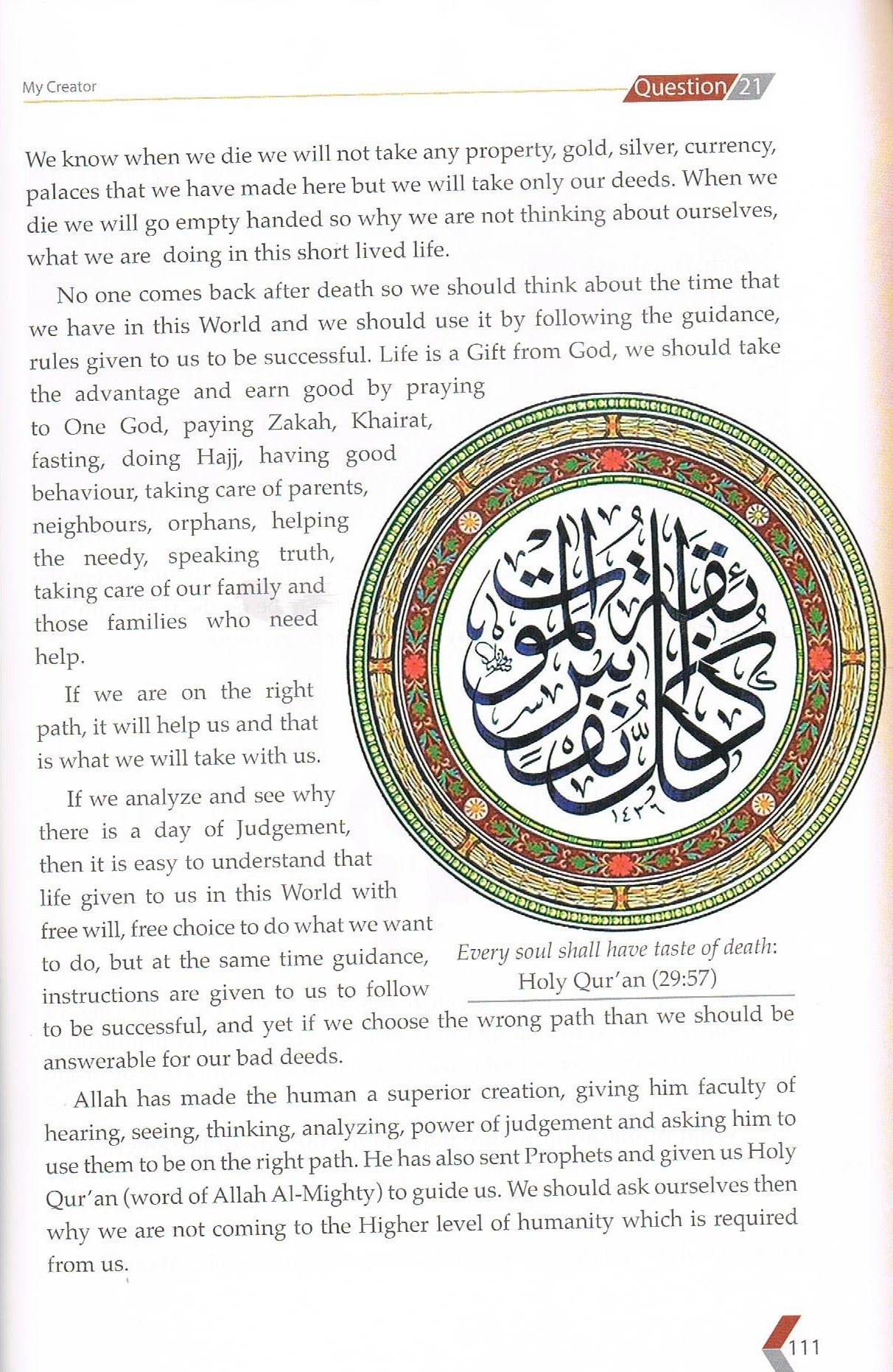 My Creator

Question 21

We know when we die we will not take any property, gold, silver, currency, palaces that we have made here but we will take only our deeds. When we die we will go empty handed so why we are not thinking about ourselves, what we are doing in this short lived life.

No one comes back after death so we should think about the time that we have in this World and we should use it by following the guidance, rules given to us to be successful. Life is a Gift from God, we should take the advantage and earn good by praying to One God, paying Zakah, Khairat, fasting, doing Hajj, having good behaviour, taking care of parents, neighbours, orphans, helping the needy, speaking truth, taking care of our family and those families who need help.

If we are on the right path, it will help us and that is what we will take with us.

If we analyze and see why there is a day of Judgement, then it is easy to understand that life given to us in this World with free will, free choice to do what we want to do, but at the same time guidance, instructions are given to us to follow to be successful, and yet if we choose the wrong path than we should be answerable for our bad deeds.

كل نفس ذائقة الموت

١٤٣٦

Every soul shall have taste of death:
Holy Qur'an (29:57)

Allah has made the human a superior creation, giving him faculty of hearing, seeing, thinking, analyzing, power of judgement and asking him to use them to be on the right path. He has also sent Prophets and given us Holy Qur'an (word of Allah Al-Mighty) to guide us. We should ask ourselves then why we are not coming to the Higher level of humanity which is required from us.

111